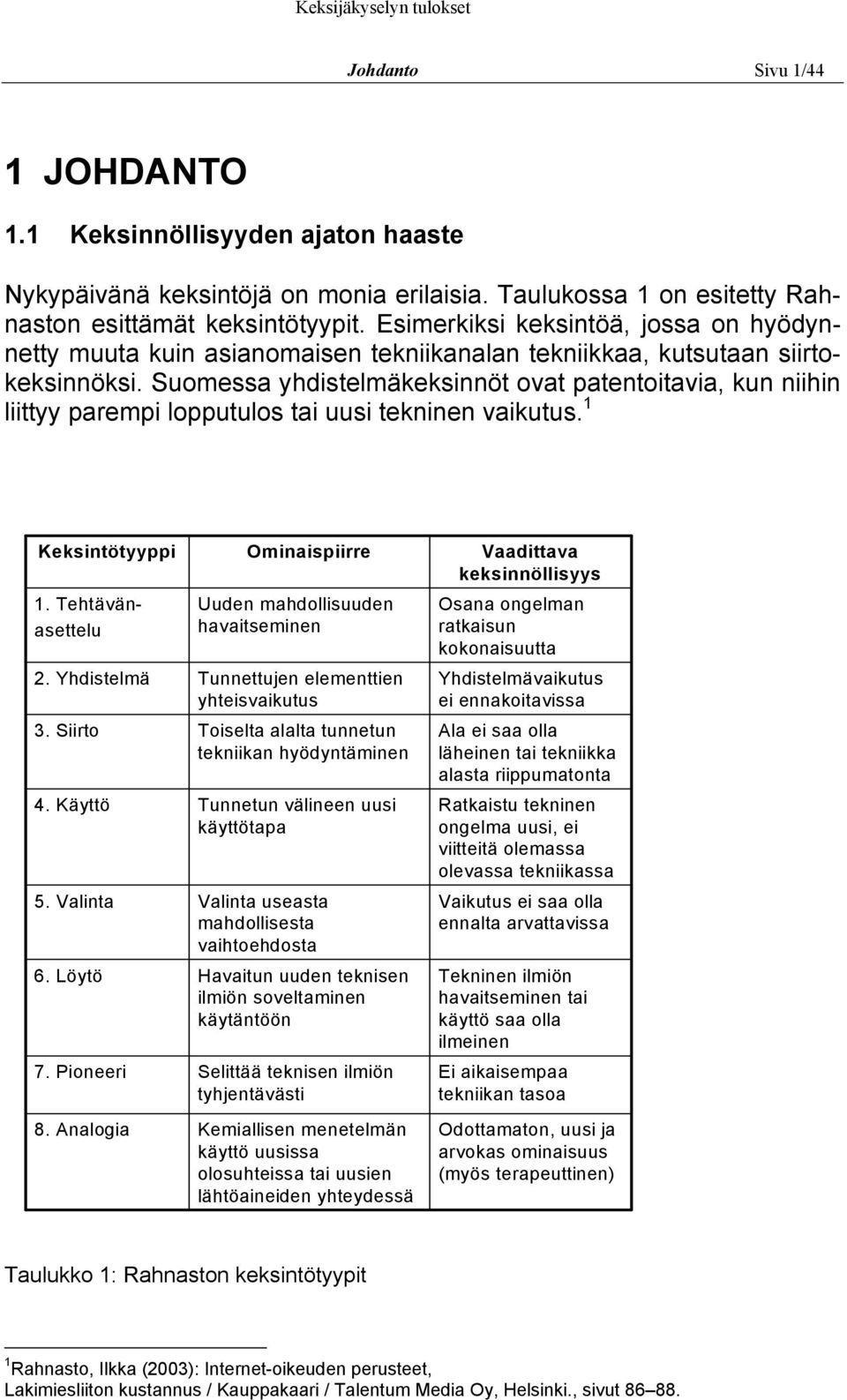 Keksijäkyselyn tulokset

Johdanto Sivu 1/44

1 JOHDANTO

1.1 Keksinnöllisyyden ajaton haaste

Nykypäivänä keksintöjä on monia erilaisia. Taulukossa 1 on esitetty Rahnaston esittämät keksintötyypit. Esimerkiksi keksintöä, jossa on hyödynnetty muuta kuin asianomaisen tekniikanalan tekniikkaa, kutsutaan siirtokeksinnöksi. Suomessa yhdistelmäkeksinnöt ovat patentoitavia, kun niihin liittyy parempi lopputulos tai uusi tekninen vaikutus.$^1$

| Keksintötyyppi | Ominaispiirre | Vaadittava keksinnöllisyys |
|---|---|---|
| 1. Tehtävänasettelu | Uuden mahdollisuuden havaitseminen | Osana ongelman ratkaisun kokonaisuutta |
| 2. Yhdistelmä | Tunnettujen elementtien yhteisvaikutus | Yhdistelmävaikutus ei ennakoitavissa |
| 3. Siirto | Toiselta alalta tunnetun tekniikan hyödyntäminen | Ala ei saa olla läheinen tai tekniikka alasta riippumatonta |
| 4. Käyttö | Tunnetun välineen uusi käyttötapa | Ratkaistu tekninen ongelma uusi, ei viitteitä olemassa olevassa tekniikassa |
| 5. Valinta | Valinta useasta mahdollisesta vaihtoehdosta | Vaikutus ei saa olla ennalta arvattavissa |
| 6. Löytö | Havaitun uuden teknisen ilmiön soveltaminen käytäntöön | Tekninen ilmiön havaitseminen tai käyttö saa olla ilmeinen |
| 7. Pioneeri | Selittää teknisen ilmiön tyhjentävästi | Ei aikaisempaa tekniikan tasoa |
| 8. Analogia | Kemiallisen menetelmän käyttö uusissa olosuhteissa tai uusien lähtöaineiden yhteydessä | Odottamaton, uusi ja arvokas ominaisuus (myös terapeuttinen) |

Taulukko 1: Rahnaston keksintötyypit

$^1$Rahnasto, Ilkka (2003): Internet-oikeuden perusteet, Lakimiesliiton kustannus / Kauppakaari / Talentum Media Oy, Helsinki., sivut 86–88.